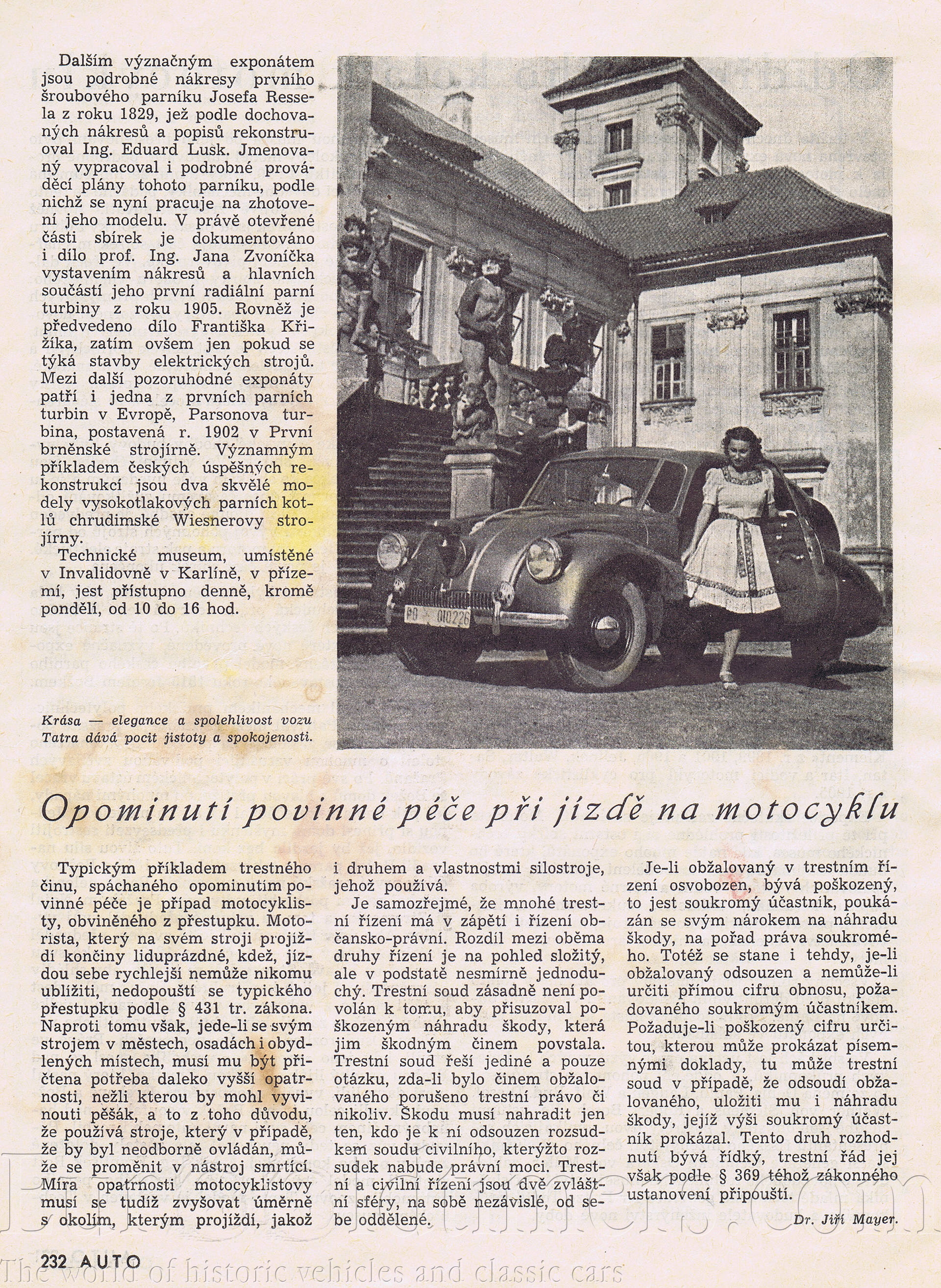 Dalším význačným exponátem jsou podrobné nákresy prvního šroubového parníku Josefa Ressela z roku 1829, jež podle dochovaných nákresů a popisů rekonstruoval Ing. Eduard Lusk. Jmenovaný vypracoval i podrobné prováděcí plány tohoto parníku, podle nichž se nyní pracuje na zhotovení jeho modelu. V právě otevřené části sbírek je dokumentováno i dílo prof. Ing. Jana Zvoníčka vystavením nákresů a hlavních součástí jeho první radiální parní turbiny z roku 1905. Rovněž je předvedeno dílo Františka Křižíka, zatím ovšem jen pokud se týká stavby elektrických strojů. Mezi další pozoruhodné exponáty patří i jedna z prvních parních turbin v Evropě, Parsonova turbina, postavená r. 1902 v První brněnské strojírně. Významným příkladem českých úspěšných rekonstrukcí jsou dva skvělé modely vysokotlakových parních kotlů chrudimské Wiesnerovy strojírny.

Technické museum, umístěné v Invalidovně v Karlíně, v přízemí, jest přístupno denně, kromě pondělí, od 10 do 16 hod.

PD 010226

Krása — elegance a spolehlivost vozu Tatra dává pocit jistoty a spokojenosti.

Opominutí povinné péče při jízdě na motocyklu

Typickým příkladem trestného činu, spáchaného opominutím povinné péče je případ motocyklisty, obviněného z přestupku. Motorista, který na svém stroji projíždí končiny liduprázdné, kdež, jízdou sebe rychlejší nemůže nikomu ublížiti, nedopouští se typického přestupku podle § 431 tr. zákona. Naproti tomu však, jede-li se svým strojem v městech, osadách i obydlených místech, musí mu být přičtena potřeba daleko vyšší opatrnosti, nežli kterou by mohl vyvinouti pěšák, a to z toho důvodu, že používá stroje, který v případě, že by byl neodborně ovládán, může se proměnit v nástroj smrtící. Míra opatrnosti motocyklistovy musí se tudíž zvyšovat úměrně s okolím, kterým projíždí, jakož i druhem a vlastnostmi silostroje, jehož používá.

Je samozřejmé, že mnohé trestní řízení má v zápětí i řízení občansko-právní. Rozdíl mezi oběma druhy řízení je na pohled složitý, ale v podstatě nesmírně jednoduchý. Trestní soud zásadně není povolán k tomu, aby přisuzoval poškozeným náhradu škody, která jim škodným činem povstala. Trestní soud řeší jediné a pouze otázku, zda-li bylo činem obžalovaného porušeno trestní právo či nikoliv. Škodu musí nahradit jen ten, kdo je k ní odsouzen rozsudkem soudu civilního, kterýžto rozsudek nabude právní moci. Trestní a civilní řízení jsou dvě zvláštní sféry, na sobě nezávislé, od sebe oddělené.

Je-li obžalovaný v trestním řízení osvobozen, bývá poškozený, to jest soukromý účastník, poukázán se svým nárokem na náhradu škody, na pořad práva soukromého. Totéž se stane i tehdy, je-li obžalovaný odsouzen a nemůže-li určiti přímou cifru obnosu, požadovaného soukromým účastníkem. Požaduje-li poškozený cifru určitou, kterou může prokázat písemnými doklady, tu může trestní soud v případě, že odsoudí obžalovaného, uložiti mu i náhradu škody, jejíž výši soukromý účastník prokázal. Tento druh rozhodnutí bývá řídký, trestní řád jej však podle § 369 téhož zákonného ustanovení připouští.

Dr. Jiří Mayer.

232 AUTO

The world of historic vehicles and classic cars